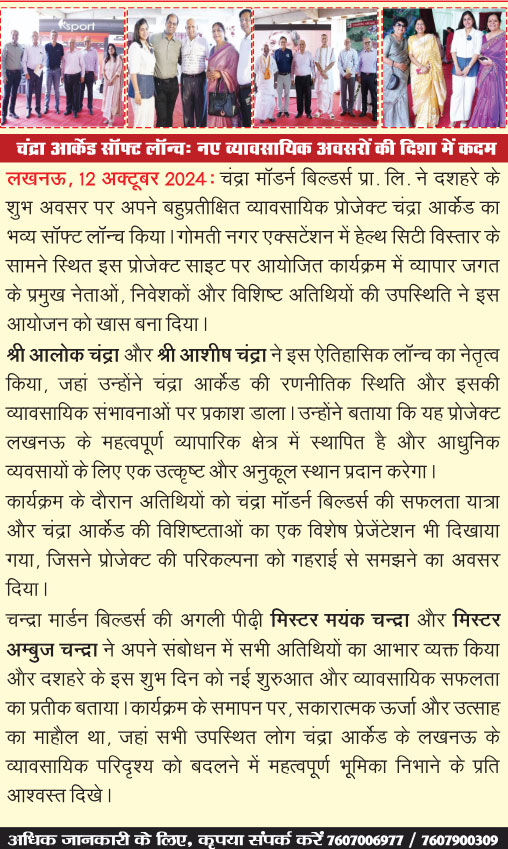 Sport

चंद्रा आर्केड सॉफ्ट लॉन्च: नए व्यावसायिक अवसरों की दिशा में कदम

लखनऊ, 12 अक्टूबर 2024: चंद्रा मॉडर्न बिल्डर्स प्रा. लि. ने दशहरे के शुभ अवसर पर अपने बहुप्रतीक्षित व्यावसायिक प्रोजेक्ट चंद्रा आर्केड का भव्य सॉफ्ट लॉन्च किया। गोमती नगर एक्सटेंशन में हेल्थ सिटी विस्तार के सामने स्थित इस प्रोजेक्ट साइट पर आयोजित कार्यक्रम में व्यापार जगत के प्रमुख नेताओं, निवेशकों और विशिष्ट अतिथियों की उपस्थिति ने इस आयोजन को खास बना दिया।

श्री आलोक चंद्रा और श्री आशीष चंद्रा ने इस ऐतिहासिक लॉन्च का नेतृत्व किया, जहां उन्होंने चंद्रा आर्केड की रणनीतिक स्थिति और इसकी व्यावसायिक संभावनाओं पर प्रकाश डाला। उन्होंने बताया कि यह प्रोजेक्ट लखनऊ के महत्वपूर्ण व्यापारिक क्षेत्र में स्थापित है और आधुनिक व्यवसायों के लिए एक उत्कृष्ट और अनुकूल स्थान प्रदान करेगा।

कार्यक्रम के दौरान अतिथियों को चंद्रा मॉडर्न बिल्डर्स की सफलता यात्रा और चंद्रा आर्केड की विशिष्टताओं का एक विशेष प्रेजेंटेशन भी दिखाया गया, जिसने प्रोजेक्ट की परिकल्पना को गहराई से समझने का अवसर दिया।

चन्द्रा मार्डन बिल्डर्स की अगली पीढ़ी मिस्टर मयंक चन्द्रा और मिस्टर अम्बुज चन्द्रा ने अपने संबोधन में सभी अतिथियों का आभार व्यक्त किया और दशहरे के इस शुभ दिन को नई शुरुआत और व्यावसायिक सफलता का प्रतीक बताया। कार्यक्रम के समापन पर, सकारात्मक ऊर्जा और उत्साह का माहौल था, जहां सभी उपस्थित लोग चंद्रा आर्केड के लखनऊ के व्यावसायिक परिदृश्य को बदलने में महत्वपूर्ण भूमिका निभाने के प्रति आश्वस्त दिखे।

अधिक जानकारी के लिए, कृपया संपर्क करें 7607006977 / 7607900309